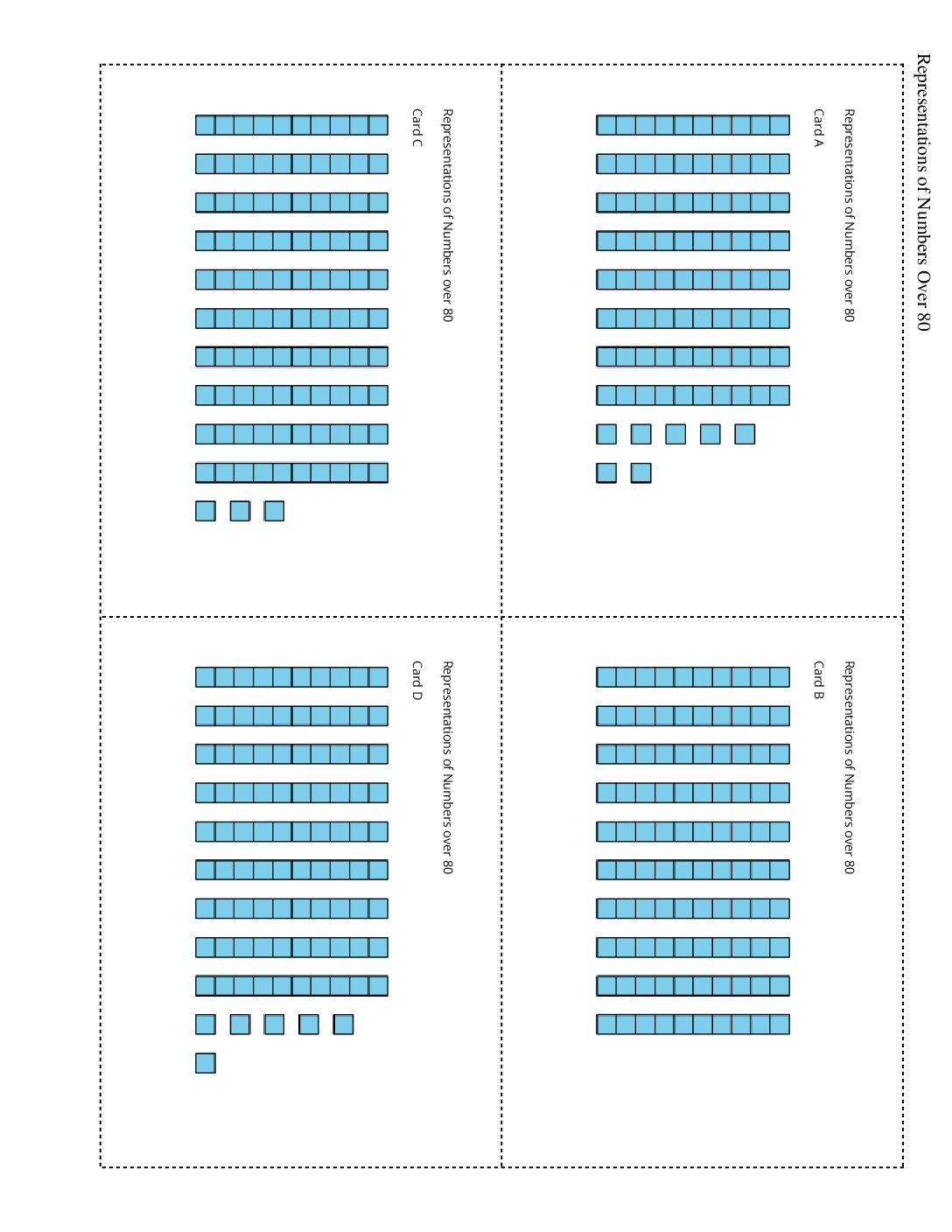 Representations of Numbers Over 80

Representations of Numbers over 80
Card A

Representations of Numbers over 80
Card B

Representations of Numbers over 80
Card C

Representations of Numbers over 80
Card D